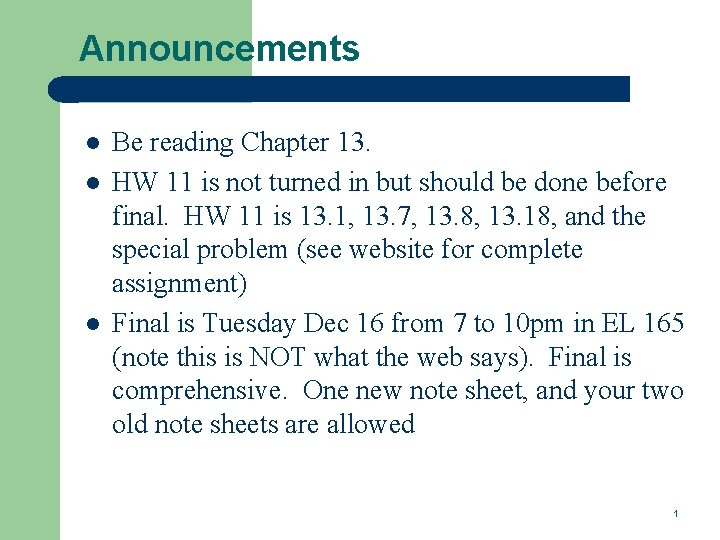 Announcements

- Be reading Chapter 13.
- HW 11 is not turned in but should be done before final. HW 11 is 13.1, 13.7, 13.8, 13.18, and the special problem (see website for complete assignment)
- Final is Tuesday Dec 16 from 7 to 10pm in EL 165 (note this is NOT what the web says). Final is comprehensive. One new note sheet, and your two old note sheets are allowed

1